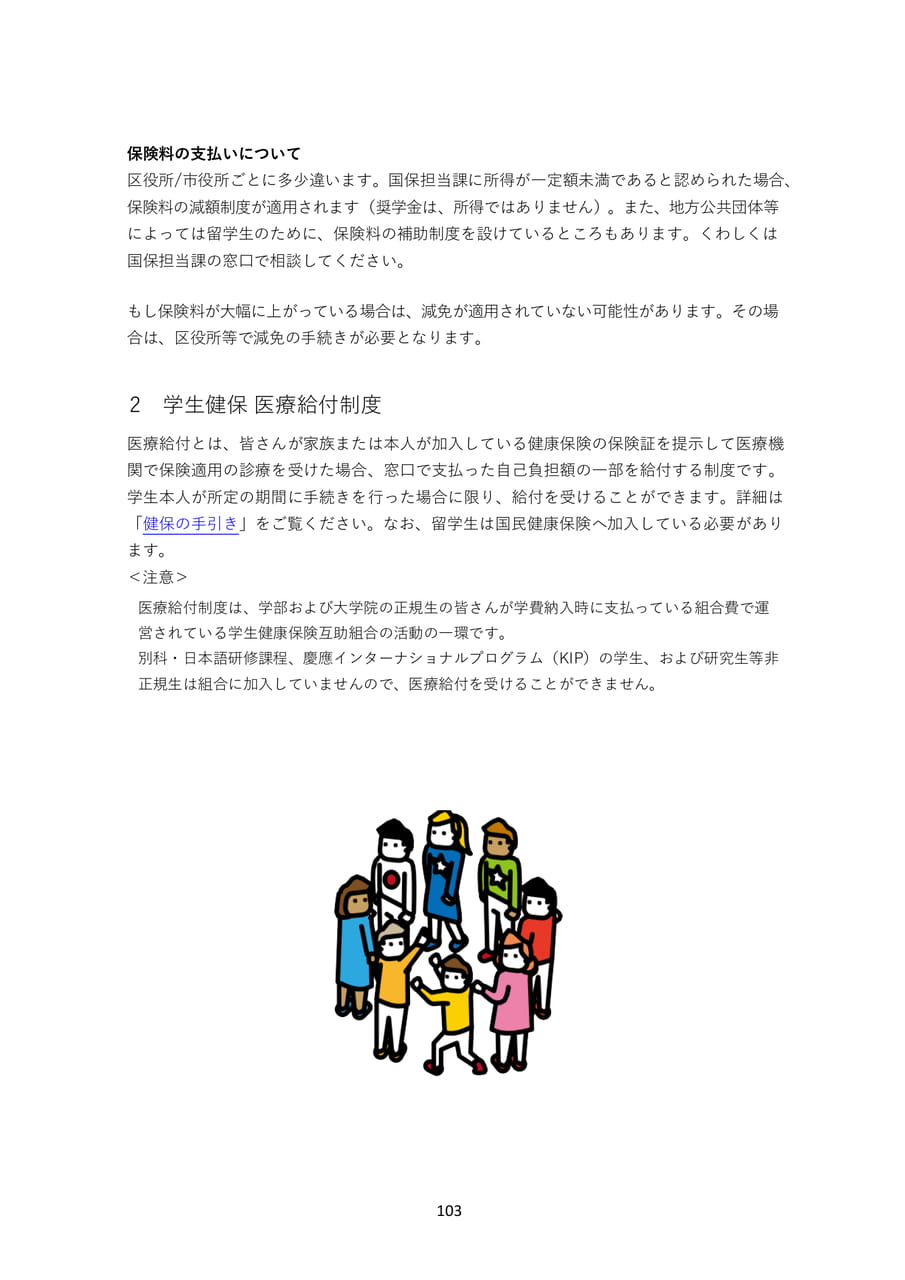 保険料の支払いについて
区役所/市役所ごとに多少違います。国保担当課に所得が一定額未満であると認められた場合、保険料の減額制度が適用されます（奨学金は、所得ではありません）。また、地方公共団体等によっては留学生のために、保険料の補助制度を設けているところもあります。くわしくは国保担当課の窓口で相談してください。

もし保険料が大幅に上がっている場合は、減免が適用されていない可能性があります。その場合は、区役所等で減免の手続きが必要となります。

2　学生健保 医療給付制度

医療給付とは、皆さんが家族または本人が加入している健康保険の保険証を提示して医療機関で保険適用の診療を受けた場合、窓口で支払った自己負担額の一部を給付する制度です。学生本人が所定の期間に手続きを行った場合に限り、給付を受けることができます。詳細は「健保の手引き」をご覧ください。なお、留学生は国民健康保険へ加入している必要があります。
＜注意＞
医療給付制度は、学部および大学院の正規生の皆さんが学費納入時に支払っている組合費で運営されている学生健康保険互助組合の活動の一環です。
別科・日本語研修課程、慶應インターナショナルプログラム（KIP）の学生、および研究生等非正規生は組合に加入していませんので、医療給付を受けることができません。

103